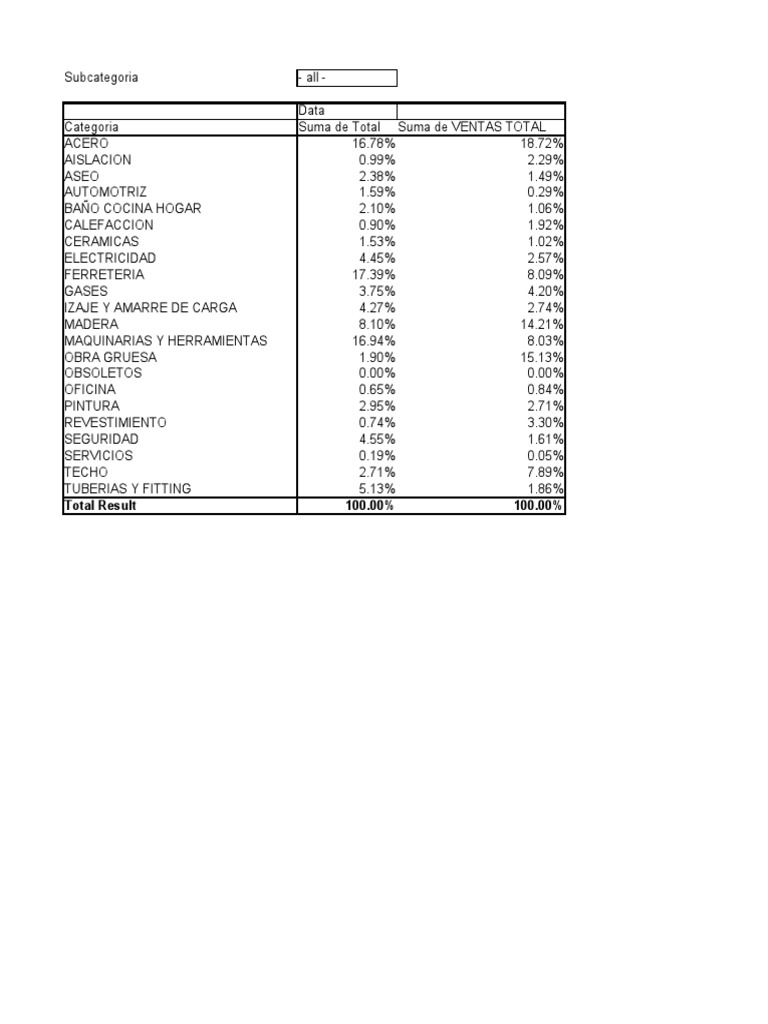 Subcategoria - all -

| | Data | |
|---|---|---|
| Categoria | Suma de Total | Suma de VENTAS TOTAL |
| ACERO | 16.78% | 18.72% |
| AISLACION | 0.99% | 2.29% |
| ASEO | 2.38% | 1.49% |
| AUTOMOTRIZ | 1.59% | 0.29% |
| BAÑO COCINA HOGAR | 2.10% | 1.06% |
| CALEFACCION | 0.90% | 1.92% |
| CERAMICAS | 1.53% | 1.02% |
| ELECTRICIDAD | 4.45% | 2.57% |
| FERRETERIA | 17.39% | 8.09% |
| GASES | 3.75% | 4.20% |
| IZAJE Y AMARRE DE CARGA | 4.27% | 2.74% |
| MADERA | 8.10% | 14.21% |
| MAQUINARIAS Y HERRAMIENTAS | 16.94% | 8.03% |
| OBRA GRUESA | 1.90% | 15.13% |
| OBSOLETOS | 0.00% | 0.00% |
| OFICINA | 0.65% | 0.84% |
| PINTURA | 2.95% | 2.71% |
| REVESTIMIENTO | 0.74% | 3.30% |
| SEGURIDAD | 4.55% | 1.61% |
| SERVICIOS | 0.19% | 0.05% |
| TECHO | 2.71% | 7.89% |
| TUBERIAS Y FITTING | 5.13% | 1.86% |
| Total Result | 100.00% | 100.00% |